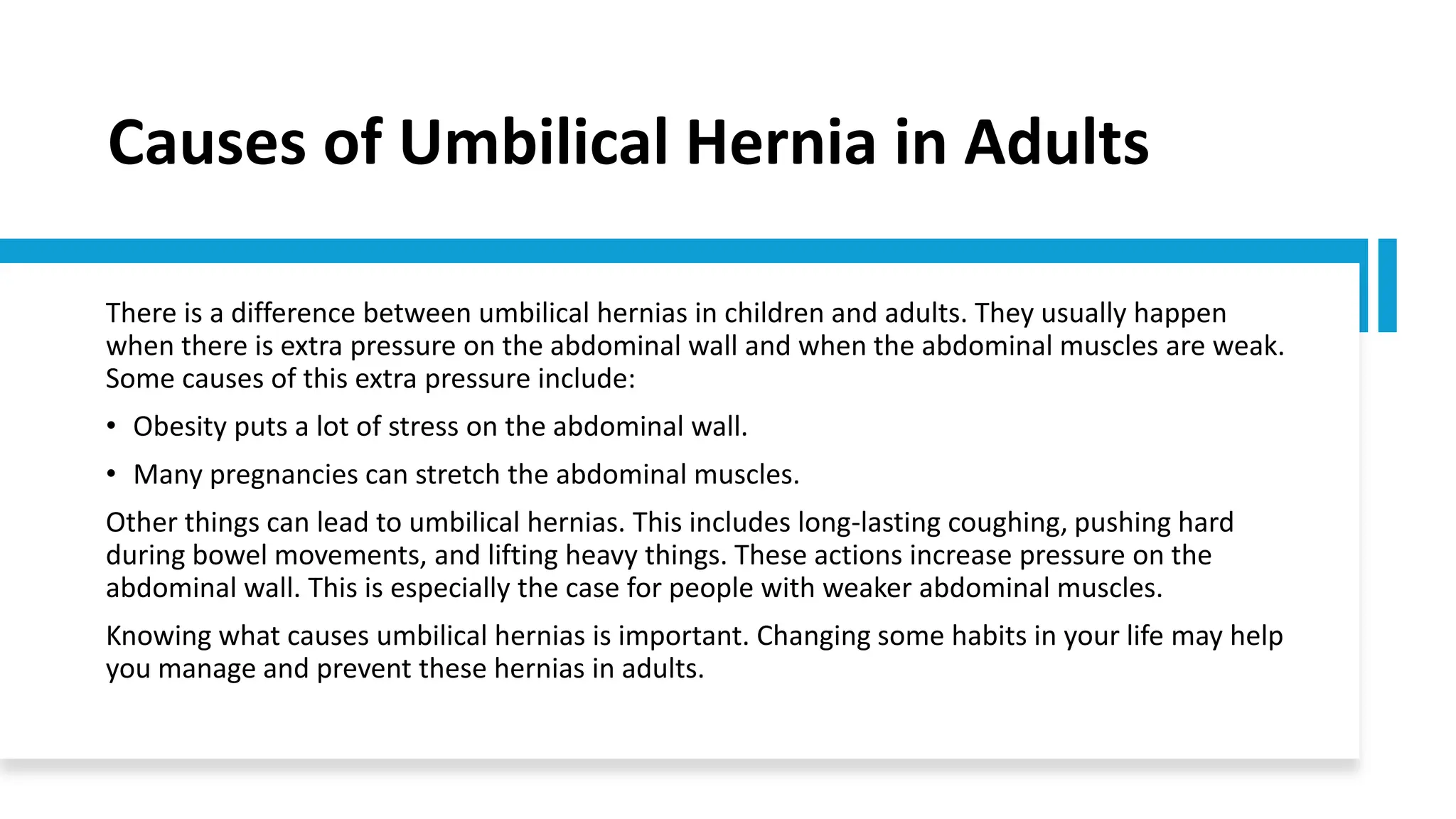 Causes of Umbilical Hernia in Adults

There is a difference between umbilical hernias in children and adults. They usually happen when there is extra pressure on the abdominal wall and when the abdominal muscles are weak. Some causes of this extra pressure include:

• Obesity puts a lot of stress on the abdominal wall.

• Many pregnancies can stretch the abdominal muscles.

Other things can lead to umbilical hernias. This includes long-lasting coughing, pushing hard during bowel movements, and lifting heavy things. These actions increase pressure on the abdominal wall. This is especially the case for people with weaker abdominal muscles.

Knowing what causes umbilical hernias is important. Changing some habits in your life may help you manage and prevent these hernias in adults.